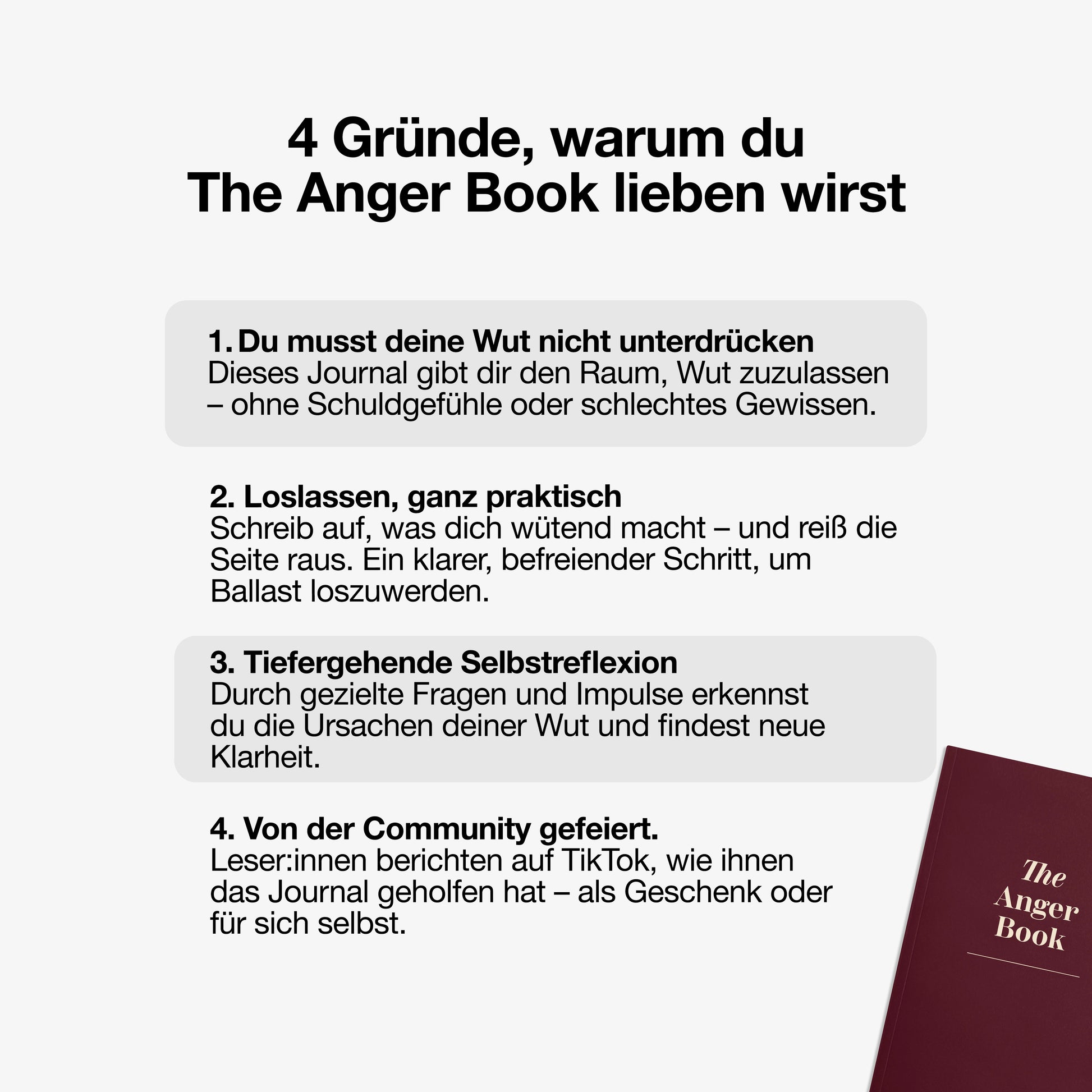 4 Gründe, warum du The Anger Book lieben wirst

1. Du musst deine Wut nicht unterdrücken
Dieses Journal gibt dir den Raum, Wut zuzulassen – ohne Schuldgefühle oder schlechtes Gewissen.

2. Loslassen, ganz praktisch
Schreib auf, was dich wütend macht – und reiß die Seite raus. Ein klarer, befreiender Schritt, um Ballast loszuwerden.

3. Tiefergehende Selbstreflexion
Durch gezielte Fragen und Impulse erkennst du die Ursachen deiner Wut und findest neue Klarheit.

4. Von der Community gefeiert.
Leser:innen berichten auf TikTok, wie ihnen das Journal geholfen hat – als Geschenk oder für sich selbst.

The Anger Book